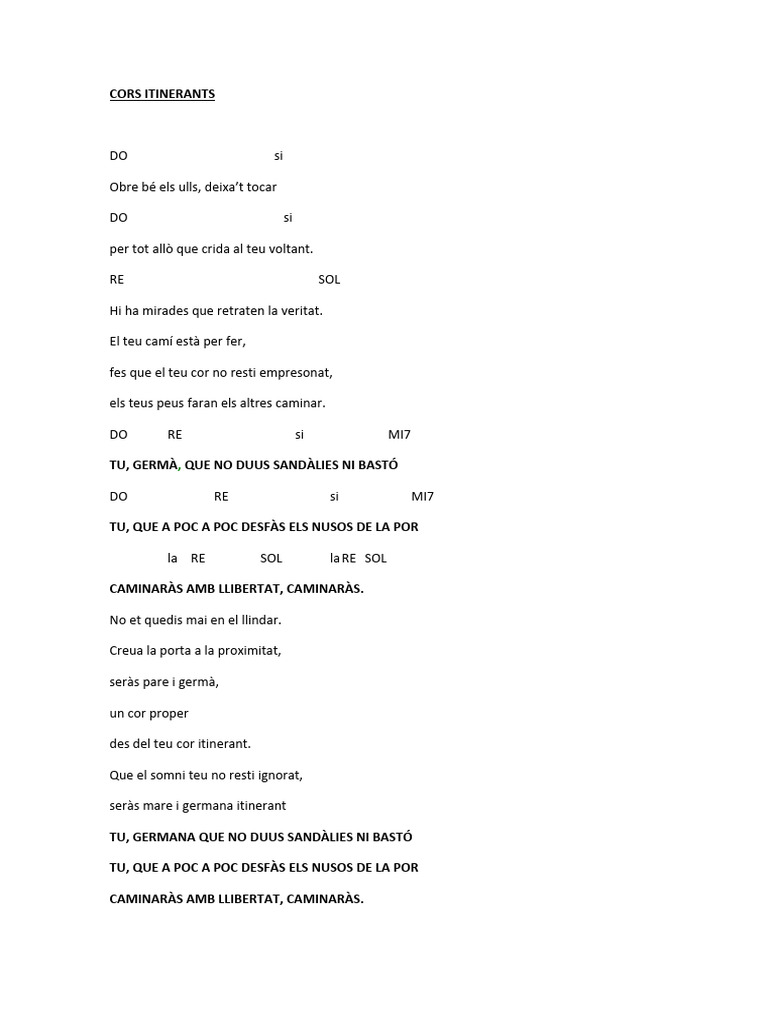 CORS ITINERANTS

DO si

Obre bé els ulls, deixa't tocar

DO si

per tot allò que crida al teu voltant.

RE SOL

Hi ha mirades que retraten la veritat.

El teu camí està per fer,

fes que el teu cor no resti empresonat,

els teus peus faran els altres caminar.

DO RE si MI7

TU, GERMÀ, QUE NO DUUS SANDÀLIES NI BASTÓ

DO RE si MI7

TU, QUE A POC A POC DESFÀS ELS NUSOS DE LA POR

la RE SOL la RE SOL

CAMINARÀS AMB LLIBERTAT, CAMINARÀS.

No et quedis mai en el llindar.

Creua la porta a la proximitat,

seràs pare i germà,

un cor proper

des del teu cor itinerant.

Que el somni teu no resti ignorat,

seràs mare i germana itinerant

TU, GERMANA QUE NO DUUS SANDÀLIES NI BASTÓ

TU, QUE A POC A POC DESFÀS ELS NUSOS DE LA POR

CAMINARÀS AMB LLIBERTAT, CAMINARÀS.